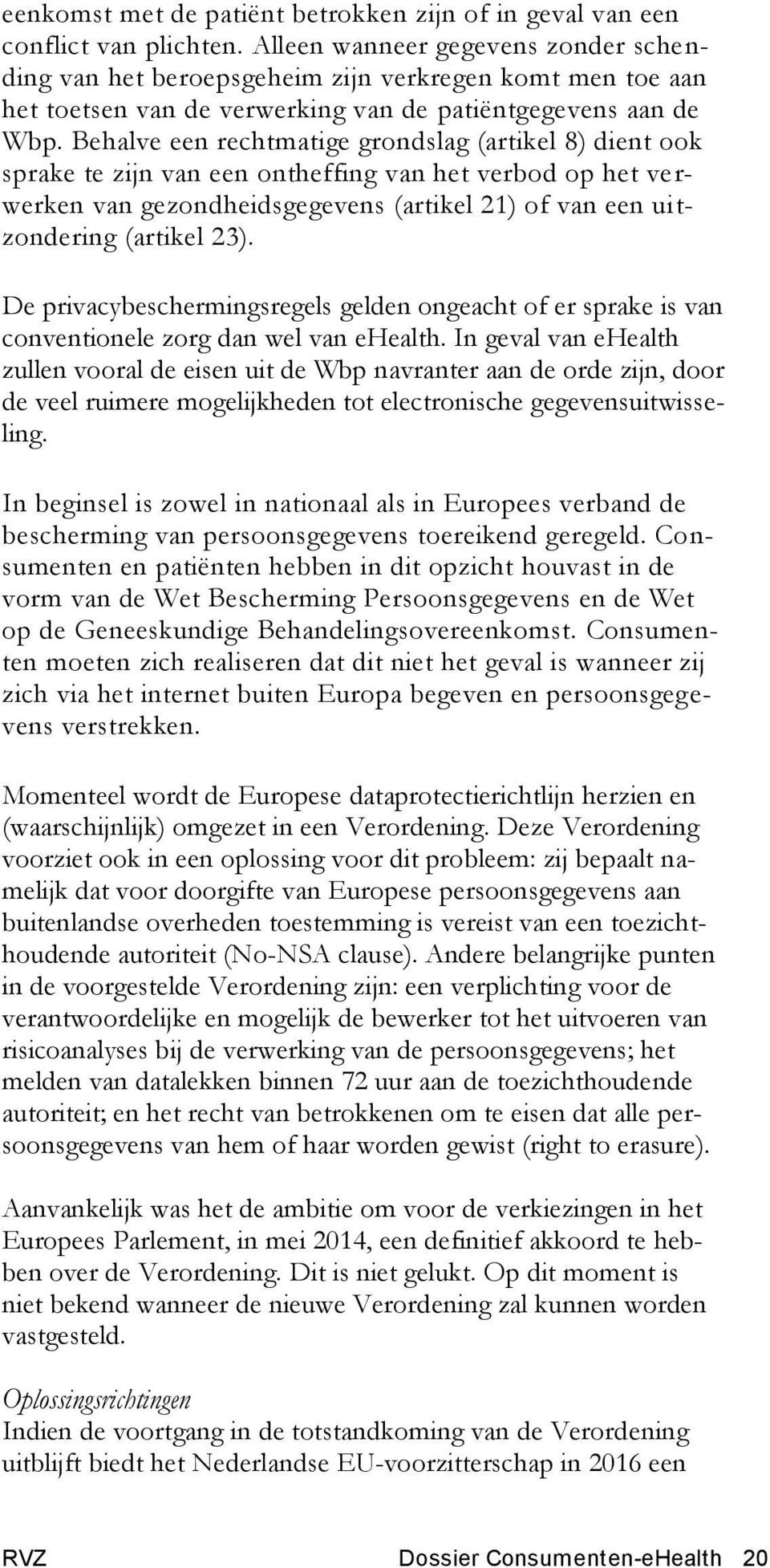 eenkomst met de patiënt betrokken zijn of in geval van een conflict van plichten. Alleen wanneer gegevens zonder schending van het beroepsgeheim zijn verkregen komt men toe aan het toetsen van de verwerking van de patiëntgegevens aan de Wbp. Behalve een rechtmatige grondslag (artikel 8) dient ook sprake te zijn van een ontheffing van het verbod op het verwerken van gezondheidsgegevens (artikel 21) of van een uitzondering (artikel 23).

De privacybeschermingsregels gelden ongeacht of er sprake is van conventionele zorg dan wel van ehealth. In geval van ehealth zullen vooral de eisen uit de Wbp navranter aan de orde zijn, door de veel ruimere mogelijkheden tot electronische gegevensuitwisseling.

In beginsel is zowel in nationaal als in Europees verband de bescherming van persoonsgegevens toereikend geregeld. Consumenten en patiënten hebben in dit opzicht houvast in de vorm van de Wet Bescherming Persoonsgegevens en de Wet op de Geneeskundige Behandelingsovereenkomst. Consumenten moeten zich realiseren dat dit niet het geval is wanneer zij zich via het internet buiten Europa begeven en persoonsgegevens verstrekken.

Momenteel wordt de Europese dataprotectierichtlijn herzien en (waarschijnlijk) omgezet in een Verordening. Deze Verordening voorziet ook in een oplossing voor dit probleem: zij bepaalt namelijk dat voor doorgifte van Europese persoonsgegevens aan buitenlandse overheden toestemming is vereist van een toezichthoudende autoriteit (No-NSA clause). Andere belangrijke punten in de voorgestelde Verordening zijn: een verplichting voor de verantwoordelijke en mogelijk de bewerker tot het uitvoeren van risicoanalyses bij de verwerking van de persoonsgegevens; het melden van datalekken binnen 72 uur aan de toezichthoudende autoriteit; en het recht van betrokkenen om te eisen dat alle persoonsgegevens van hem of haar worden gewist (right to erasure).

Aanvankelijk was het de ambitie om voor de verkiezingen in het Europees Parlement, in mei 2014, een definitief akkoord te hebben over de Verordening. Dit is niet gelukt. Op dit moment is niet bekend wanneer de nieuwe Verordening zal kunnen worden vastgesteld.

Oplossingsrichtingen
Indien de voortgang in de totstandkoming van de Verordening uitblijft biedt het Nederlandse EU-voorzitterschap in 2016 een

RVZ Dossier Consumenten-eHealth 20